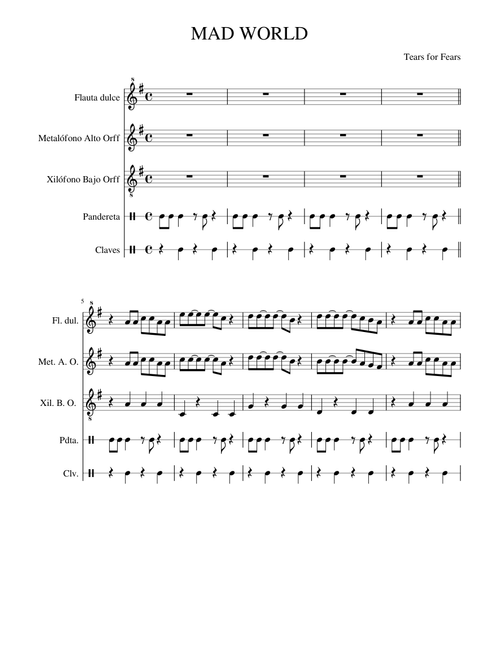 MAD WORLD

Tears for Fears

Flauta dulce

Metalófono Alto Orff

Xilófono Bajo Orff

Pandereta

Claves

5

Fl. dul.

Met. A. O.

Xil. B. O.

Pdta.

Clv.